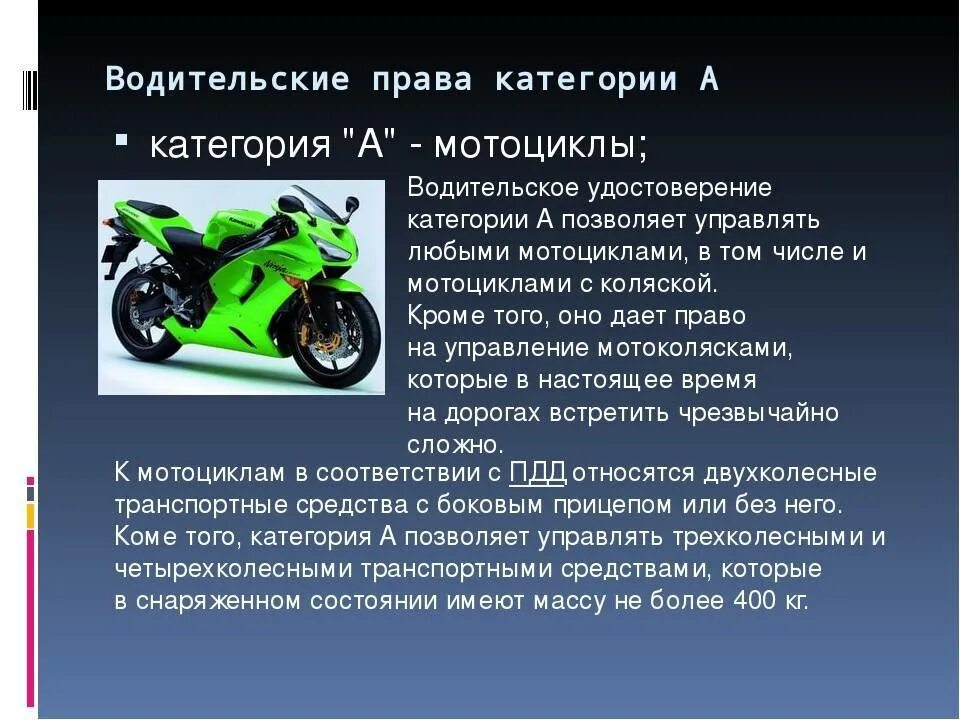 Водительские права категории А

▪ категория "А" - мотоциклы;

Kawasaki
Ninja

Водительское удостоверение категории А позволяет управлять любыми мотоциклами, в том числе и мотоциклами с коляской. Кроме того, оно дает право на управление мотоколясками, которые в настоящее время на дорогах встретить чрезвычайно сложно.

К мотоциклам в соответствии с ПДД относятся двухколесные транспортные средства с боковым прицепом или без него. Коме того, категория А позволяет управлять трехколесными и четырехколесными транспортными средствами, которые в снаряженном состоянии имеют массу не более 400 кг.